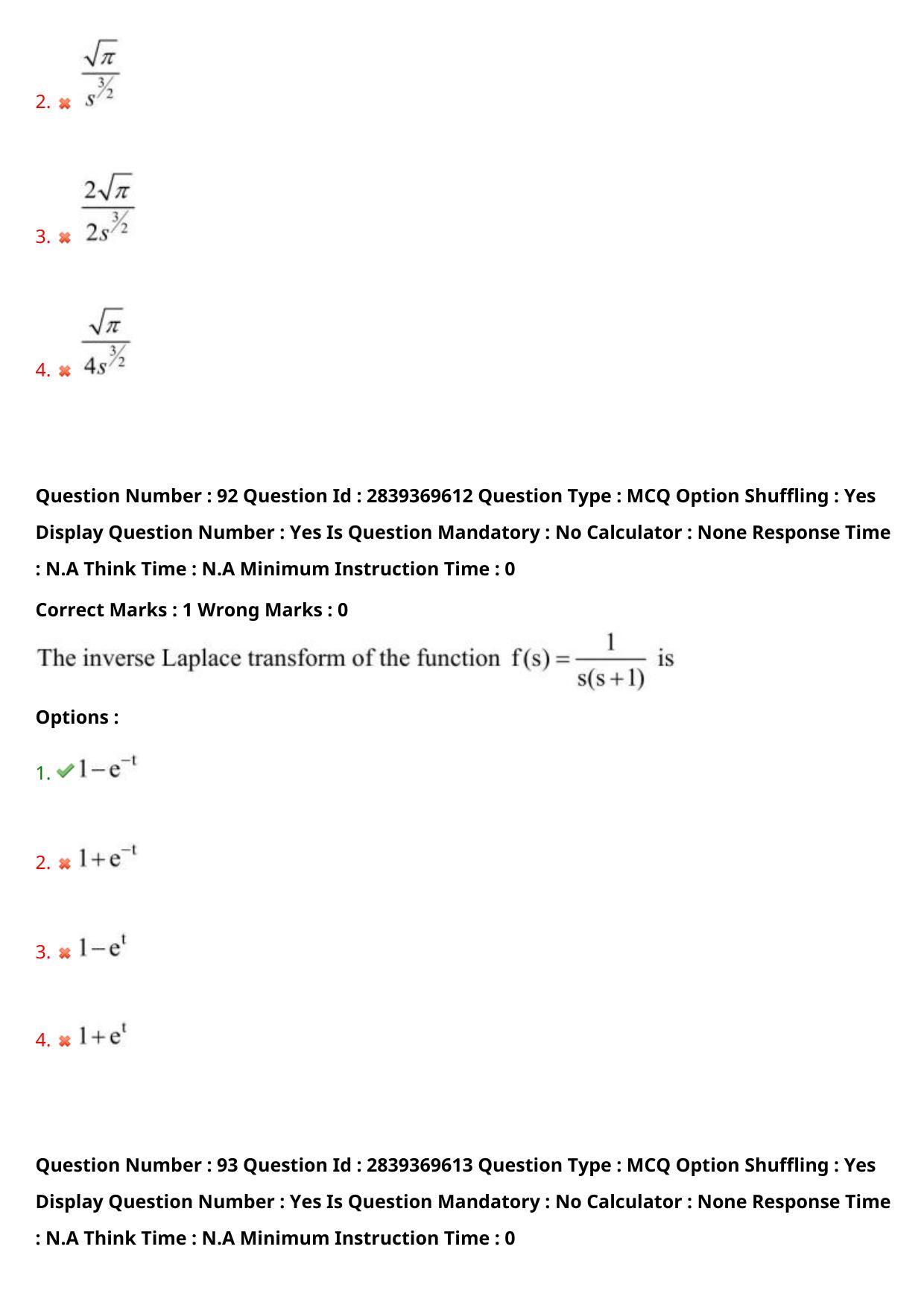 2. $\frac{\sqrt{\pi}}{s^{3/2}}$

3. $\frac{2\sqrt{\pi}}{2s^{3/2}}$

4. $\frac{\sqrt{\pi}}{4s^{3/2}}$

Question Number : 92 Question Id : 2839369612 Question Type : MCQ Option Shuffling : Yes Display Question Number : Yes Is Question Mandatory : No Calculator : None Response Time : N.A Think Time : N.A Minimum Instruction Time : 0

Correct Marks : 1 Wrong Marks : 0

The inverse Laplace transform of the function $f(s) = \frac{1}{s(s+1)}$ is

Options :

1. $1-e^{-t}$

2. $1+e^{-t}$

3. $1-e^{t}$

4. $1+e^{t}$

Question Number : 93 Question Id : 2839369613 Question Type : MCQ Option Shuffling : Yes Display Question Number : Yes Is Question Mandatory : No Calculator : None Response Time : N.A Think Time : N.A Minimum Instruction Time : 0